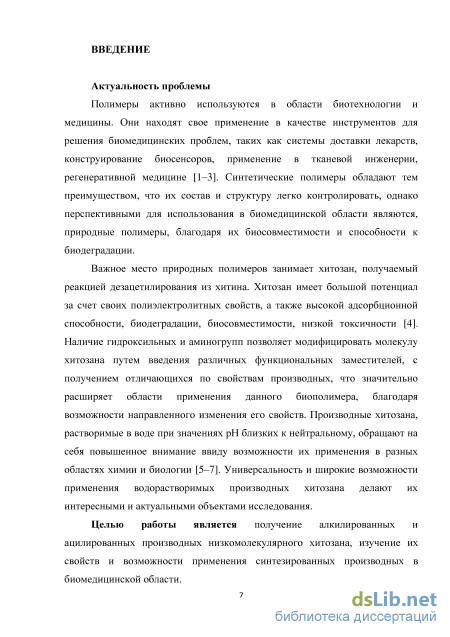 ВВЕДЕНИЕ

Актуальность проблемы

Полимеры активно используются в области биотехнологии и медицины. Они находят свое применение в качестве инструментов для решения биомедицинских проблем, таких как системы доставки лекарств, конструирование биосенсоров, применение в тканевой инженерии, регенеративной медицине [1–3]. Синтетические полимеры обладают тем преимуществом, что их состав и структуру легко контролировать, однако перспективными для использования в биомедицинской области являются, природные полимеры, благодаря их биосовместимости и способности к биодеградации.

Важное место природных полимеров занимает хитозан, получаемый реакцией дезацетилирования из хитина. Хитозан имеет большой потенциал за счет своих полиэлектролитных свойств, а также высокой адсорбционной способности, биодеградации, биосовместимости, низкой токсичности [4]. Наличие гидроксильных и аминогрупп позволяет модифицировать молекулу хитозана путем введения различных функциональных заместителей, с получением отличающихся по свойствам производных, что значительно расширяет области применения данного биополимера, благодаря возможности направленного изменения его свойств. Производные хитозана, растворимые в воде при значениях pH близких к нейтральному, обращают на себя повышенное внимание ввиду возможности их применения в разных областях химии и биологии [5–7]. Универсальность и широкие возможности применения водорастворимых производных хитозана делают их интересными и актуальными объектами исследования.

Целью работы является получение алкилированных и ацилированных производных низкомолекулярного хитозана, изучение их свойств и возможности применения синтезированных производных в биомедицинской области.

7

dsLib.net
библиотека диссертаций